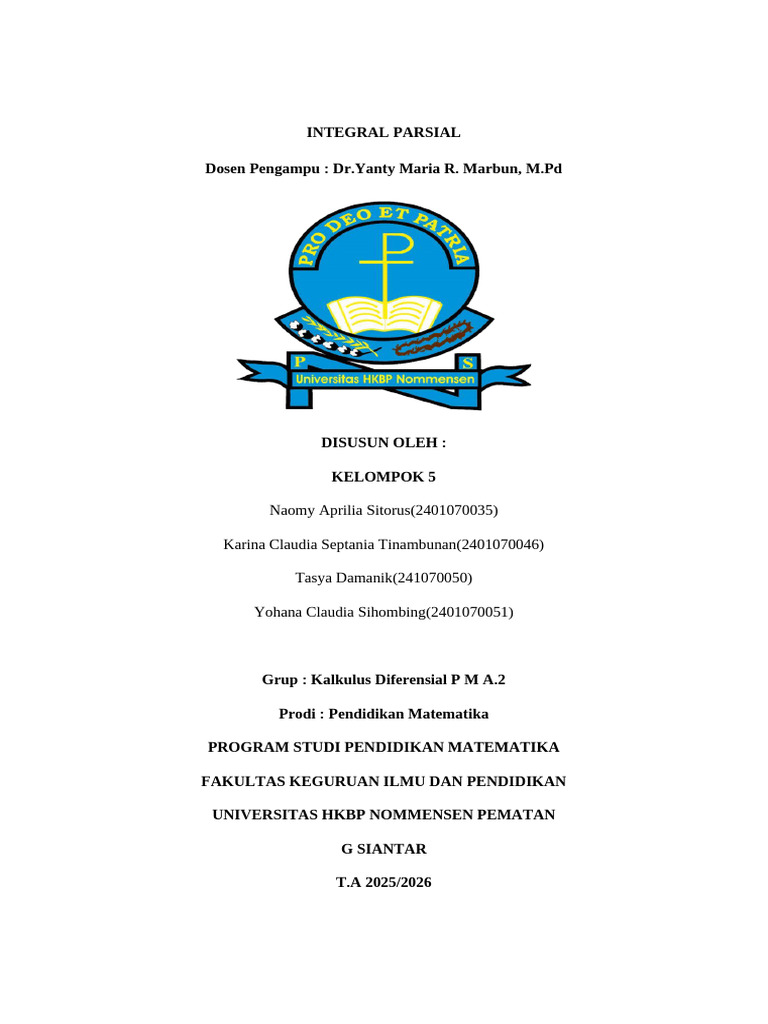 INTEGRAL PARSIAL

Dosen Pengampu : Dr.Yanty Maria R. Marbun, M.Pd

PRO DEO ET PATRIA

P S

Universitas HKBP Nommensen

DISUSUN OLEH :

KELOMPOK 5

Naomy Aprilia Sitorus(2401070035)

Karina Claudia Septania Tinambunan(2401070046)

Tasya Damanik(241070050)

Yohana Claudia Sihombing(2401070051)

Grup : Kalkulus Diferensial P M A.2

Prodi : Pendidikan Matematika

PROGRAM STUDI PENDIDIKAN MATEMATIKA

FAKULTAS KEGURUAN ILMU DAN PENDIDIKAN

UNIVERSITAS HKBP NOMMENSEN PEMATAN

G SIANTAR

T.A 2025/2026